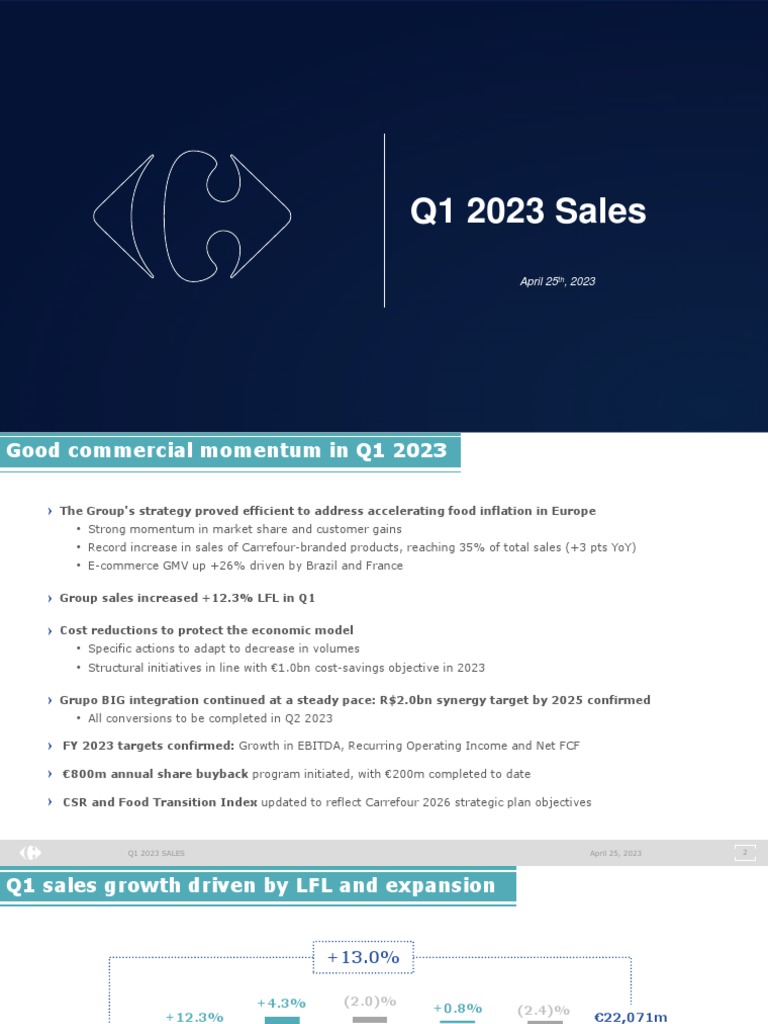 Q1 2023 Sales

April 25th, 2023

Good commercial momentum in Q1 2023

› The Group's strategy proved efficient to address accelerating food inflation in Europe
• Strong momentum in market share and customer gains
• Record increase in sales of Carrefour-branded products, reaching 35% of total sales (+3 pts YoY)
• E-commerce GMV up +26% driven by Brazil and France

› Group sales increased +12.3% LFL in Q1

› Cost reductions to protect the economic model
• Specific actions to adapt to decrease in volumes
• Structural initiatives in line with €1.0bn cost-savings objective in 2023

› Grupo BIG integration continued at a steady pace: R$2.0bn synergy target by 2025 confirmed
• All conversions to be completed in Q2 2023

› FY 2023 targets confirmed: Growth in EBITDA, Recurring Operating Income and Net FCF

› €800m annual share buyback program initiated, with €200m completed to date

› CSR and Food Transition Index updated to reflect Carrefour 2026 strategic plan objectives

Q1 2023 SALES April 25, 2023 2

Q1 sales growth driven by LFL and expansion

+13.0%

+12.3% +4.3% (2.0)% +0.8% (2.4)% €22,071m